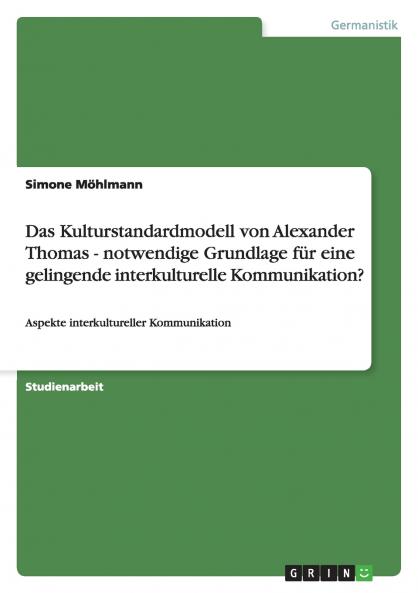 Germanistik

Simone Möhlmann

Das Kulturstandardmodell von Alexander Thomas - notwendige Grundlage für eine gelingende interkulturelle Kommunikation?

Aspekte interkultureller Kommunikation

Studienarbeit

GRIN